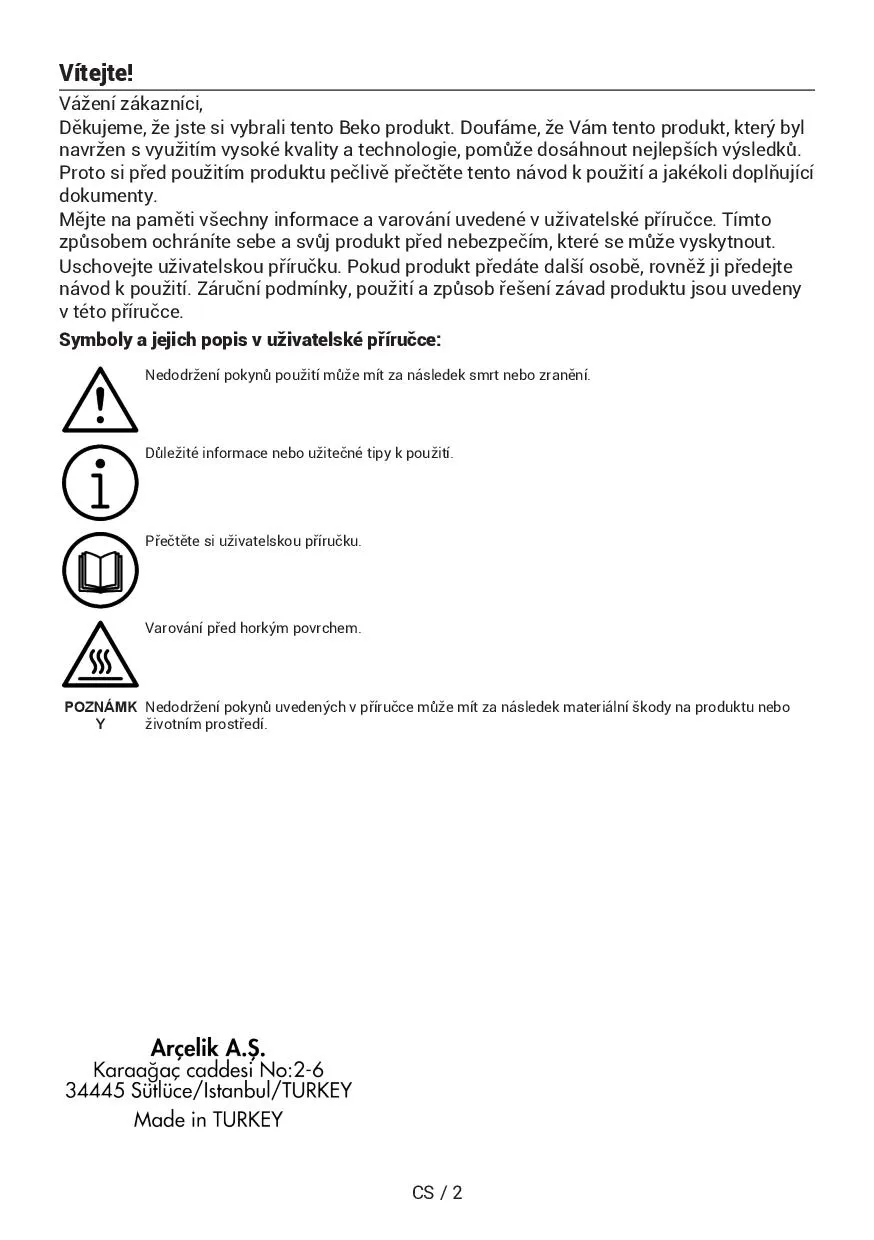 Vítejte!

Vážení zákazníci,
Děkujeme, že jste si vybrali tento Beko produkt. Doufáme, že Vám tento produkt, který byl navržen s využitím vysoké kvality a technologie, pomůže dosáhnout nejlepších výsledků. Proto si před použitím produktu pečlivě přečtěte tento návod k použití a jakékoli doplňující dokumenty.
Mějte na paměti všechny informace a varování uvedené v uživatelské příručce. Tímto způsobem ochráníte sebe a svůj produkt před nebezpečím, které se může vyskytnout.
Uschovejte uživatelskou příručku. Pokud produkt předáte další osobě, rovněž ji předejte návod k použití. Záruční podmínky, použití a způsob řešení závad produktu jsou uvedeny v této příručce.

Symboly a jejich popis v uživatelské příručce:

Nedodržení pokynů použití může mít za následek smrt nebo zranění.

Důležité informace nebo užitečné tipy k použití.

Přečtěte si uživatelskou příručku.

Varování před horkým povrchem.

POZNÁMKY Nedodržení pokynů uvedených v příručce může mít za následek materiální škody na produktu nebo životním prostředí.

Arçelik A.Ş.
Karaağaç caddesi No:2-6
34445 Sütlüce/Istanbul/TURKEY
Made in TURKEY

CS / 2